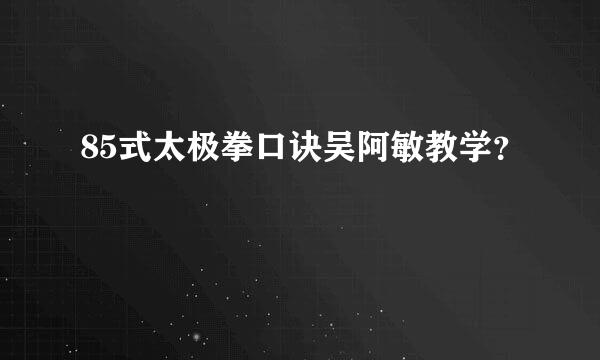 85式太极拳口诀吴阿敏教学?